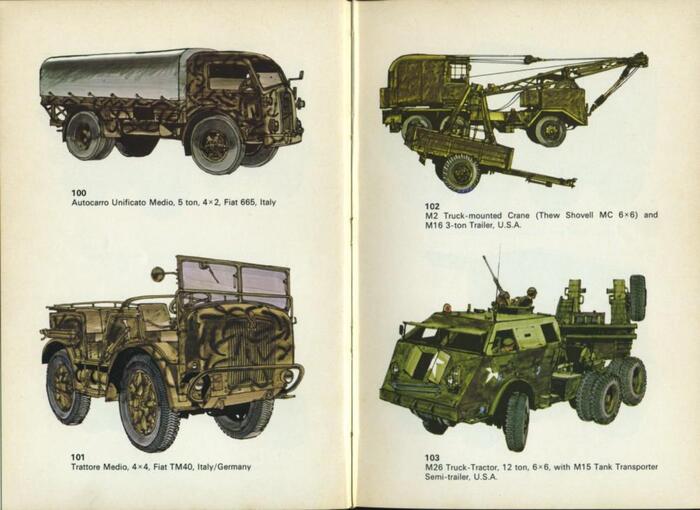 100
Autocarro Unificato Medio, 5 ton, 4×2, Fiat 665, Italy

101
Trattore Medio, 4×4, Fiat TM40, Italy/Germany

102
M2 Truck-mounted Crane (Thew Shovell MC 6×6) and M16 3-ton Trailer, U.S.A.

103
M26 Truck-Tractor, 12 ton, 6×6, with M15 Tank Transporter Semi-trailer, U.S.A.